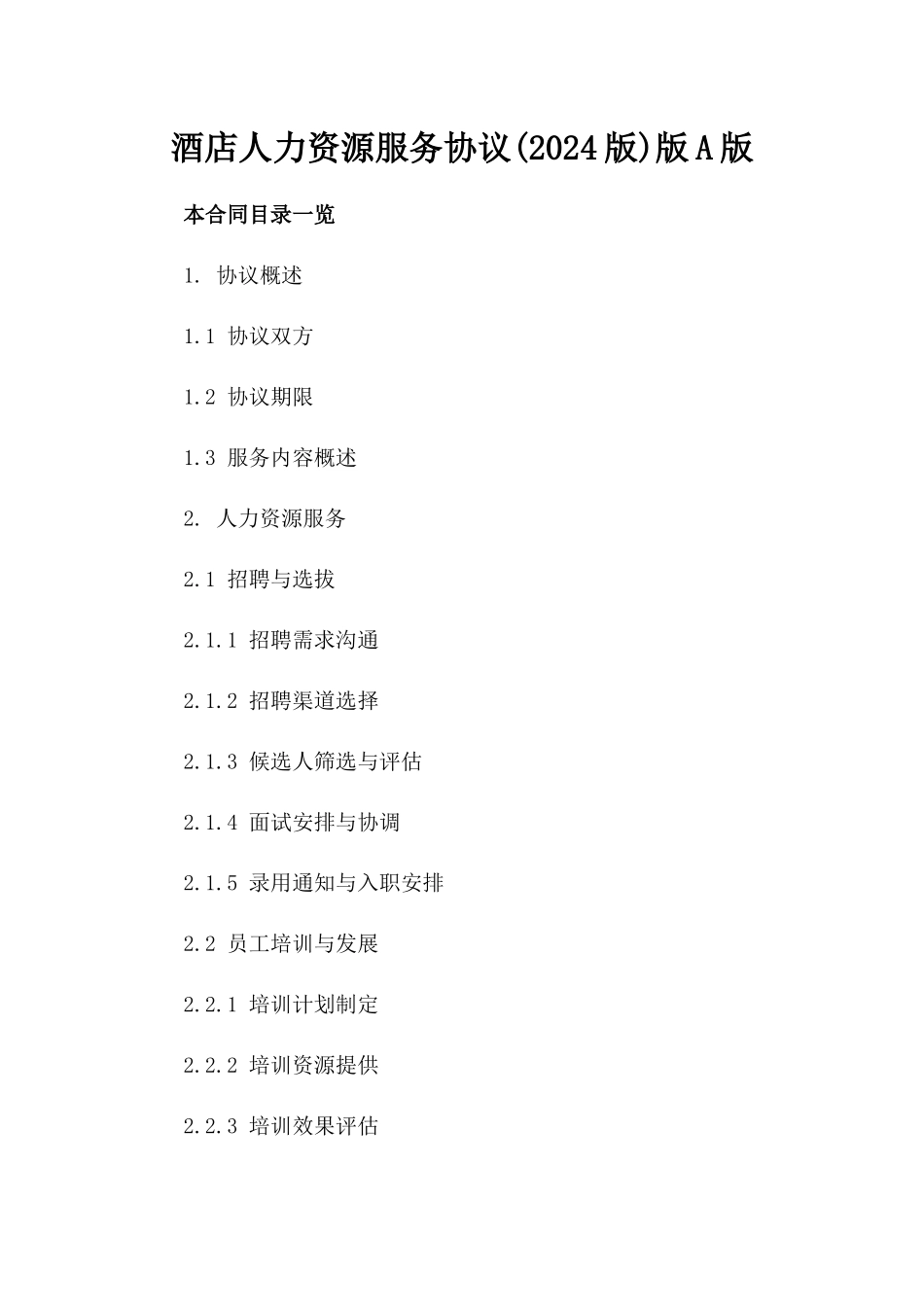 酒店人力资源服务协议(2024版)版A版

本合同目录一览

1. 协议概述

1.1 协议双方

1.2 协议期限

1.3 服务内容概述

2. 人力资源服务

2.1 招聘与选拔

2.1.1 招聘需求沟通

2.1.2 招聘渠道选择

2.1.3 候选人筛选与评估

2.1.4 面试安排与协调

2.1.5 录用通知与入职安排

2.2 员工培训与发展

2.2.1 培训计划制定

2.2.2 培训资源提供

2.2.3 培训效果评估